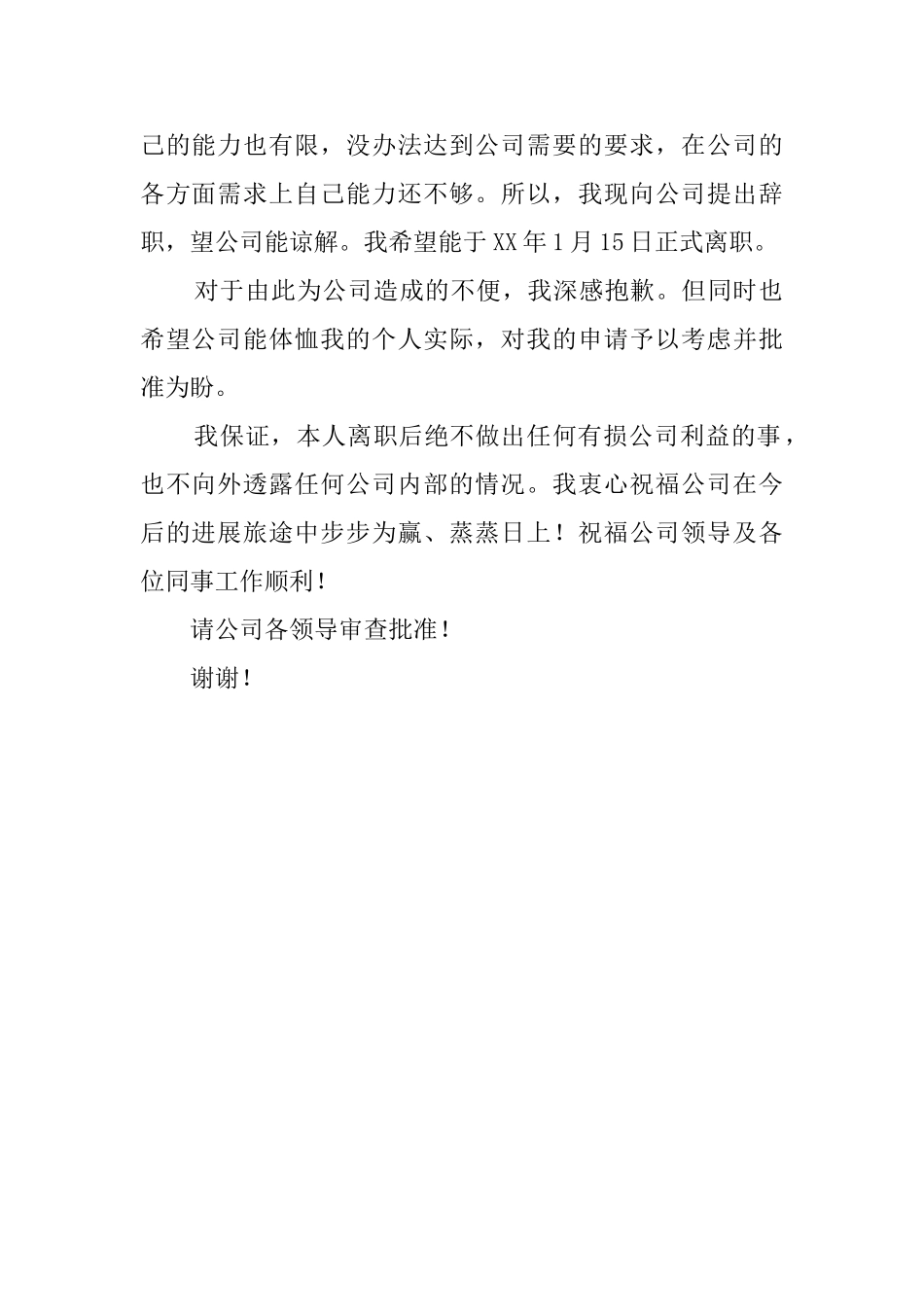 己的能力也有限，没办法达到公司需要的要求，在公司的各方面需求上自己能力还不够。所以，我现向公司提出辞职，望公司能谅解。我希望能于XX年1月15日正式离职。

对于由此为公司造成的不便，我深感抱歉。但同时也希望公司能体恤我的个人实际，对我的申请予以考虑并批准为盼。

我保证，本人离职后绝不做出任何有损公司利益的事，也不向外透露任何公司内部的情况。我衷心祝福公司在今后的进展旅途中步步为赢、蒸蒸日上！祝福公司领导及各位同事工作顺利！

请公司各领导审查批准！

谢谢！